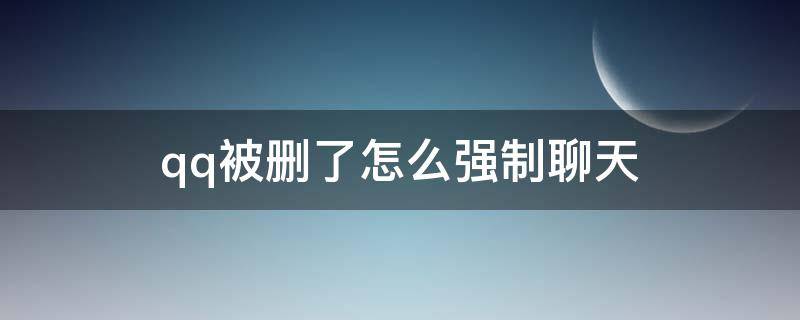 qq被删了怎么强制聊天